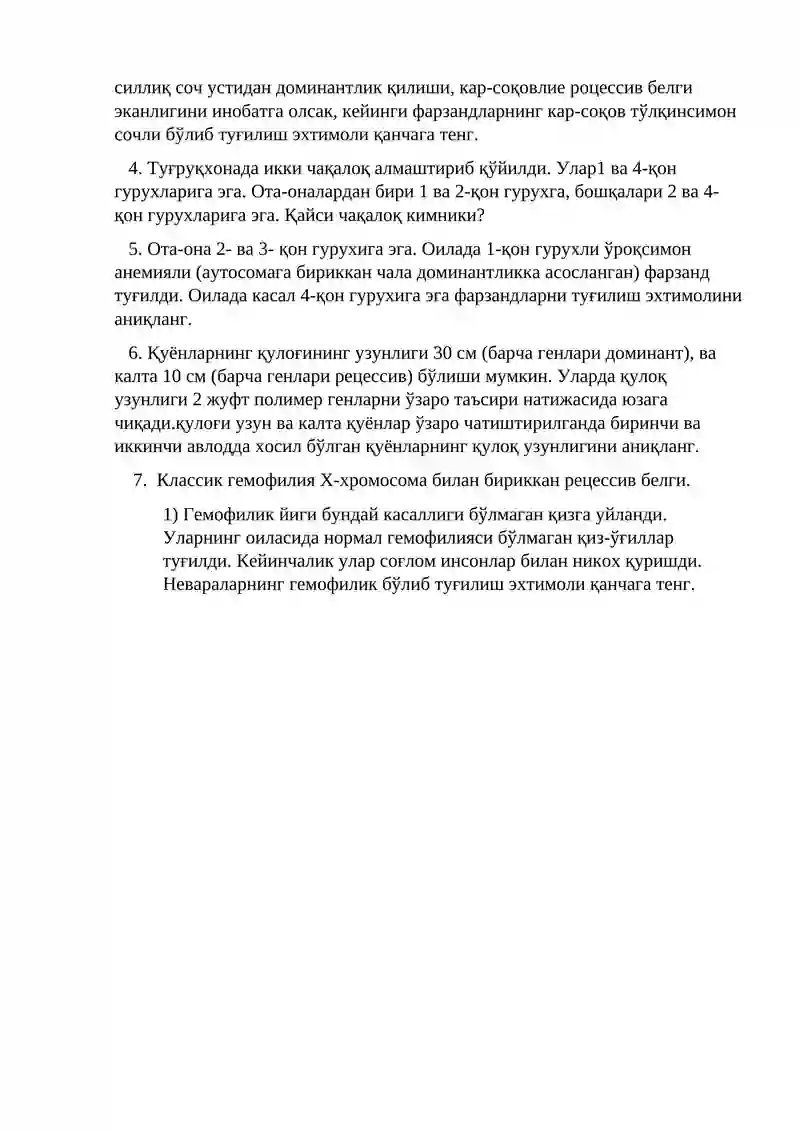 силлиқ соч устидан доминантлик қилиши, кар-соқовлие роцессив белги эканлигини инобатга олсак, кейинги фарзандларнинг кар-соқов тўлқинсимон сочли бўлиб туғилиш эхтимоли қанчага тенг.

4. Туғруқхонада икки чақалоқ алмаштириб қўйилди. Улар1 ва 4-қон гурухларига эга. Ота-оналардан бири 1 ва 2-қон гурухга, бошқалари 2 ва 4-қон гурухларига эга. Қайси чақалоқ кимники?

5. Ота-она 2- ва 3- қон гурухига эга. Оилада 1-қон гурухли ўроқсимон анемияли (аутосомага бириккан чала доминантликка асосланган) фарзанд туғилди. Оилада касал 4-қон гурухига эга фарзандларни туғилиш эхтимолини аниқланг.

6. Қуёнларнинг қулоғининг узунлиги 30 см (барча генлари доминант), ва калта 10 см (барча генлари рецессив) бўлиши мумкин. Уларда қулоқ узунлиги 2 жуфт полимер генларни ўзаро таъсири натижасида юзага чиқади.қулоғи узун ва калта қуёнлар ўзаро чатиштирилганда биринчи ва иккинчи авлодда хосил бўлган қуёнларнинг қулоқ узунлигини аниқланг.

7. Классик гемофилия Х-хромосома билан бириккан рецессив белги.

1) Гемофилик йиги бундай касаллиги бўлмаган қизга уйланди. Уларнинг оиласида нормал гемофилияси бўлмаган қиз-ўғиллар туғилди. Кейинчалик улар соғлом инсонлар билан никох қуришди. Невараларнинг гемофилик бўлиб туғилиш эхтимоли қанчага тенг.